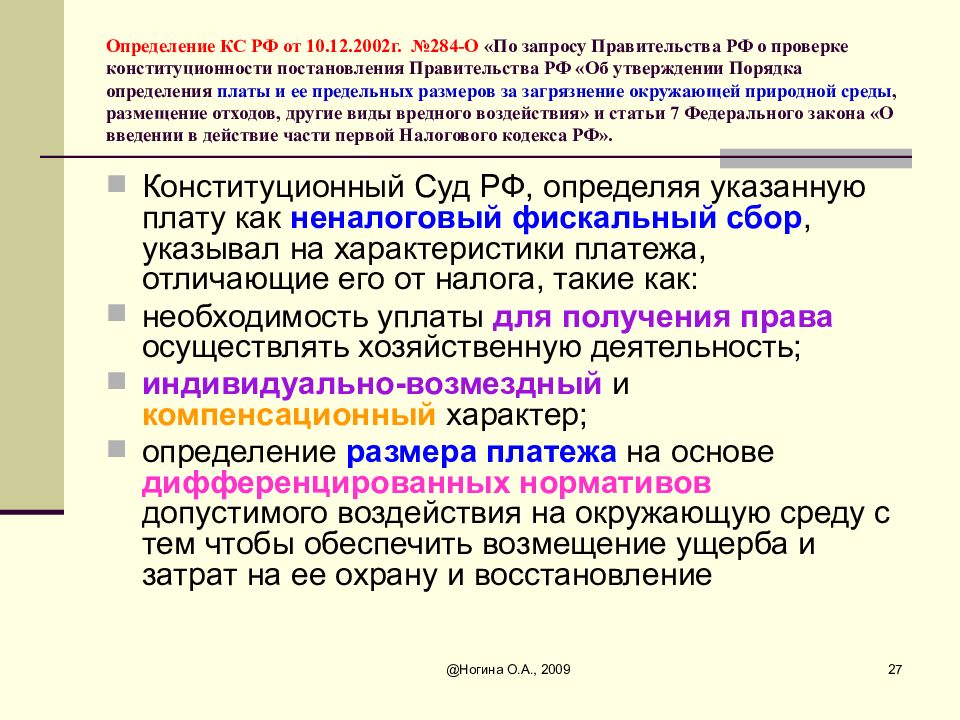 Определение КС РФ от 10.12.2002г. №284-О «По запросу Правительства РФ о проверке конституционности постановления Правительства РФ «Об утверждении Порядка определения платы и ее предельных размеров за загрязнение окружающей природной среды, размещение отходов, другие виды вредного воздействия» и статьи 7 Федерального закона «О введении в действие части первой Налогового кодекса РФ».

Конституционный Суд РФ, определяя указанную плату как неналоговый фискальный сбор, указывал на характеристики платежа, отличающие его от налога, такие как:

необходимость уплаты для получения права осуществлять хозяйственную деятельность;

индивидуально-возмездный и компенсационный характер;

определение размера платежа на основе дифференцированных нормативов допустимого воздействия на окружающую среду с тем чтобы обеспечить возмещение ущерба и затрат на ее охрану и восстановление

@Ногина О.А., 2009

27